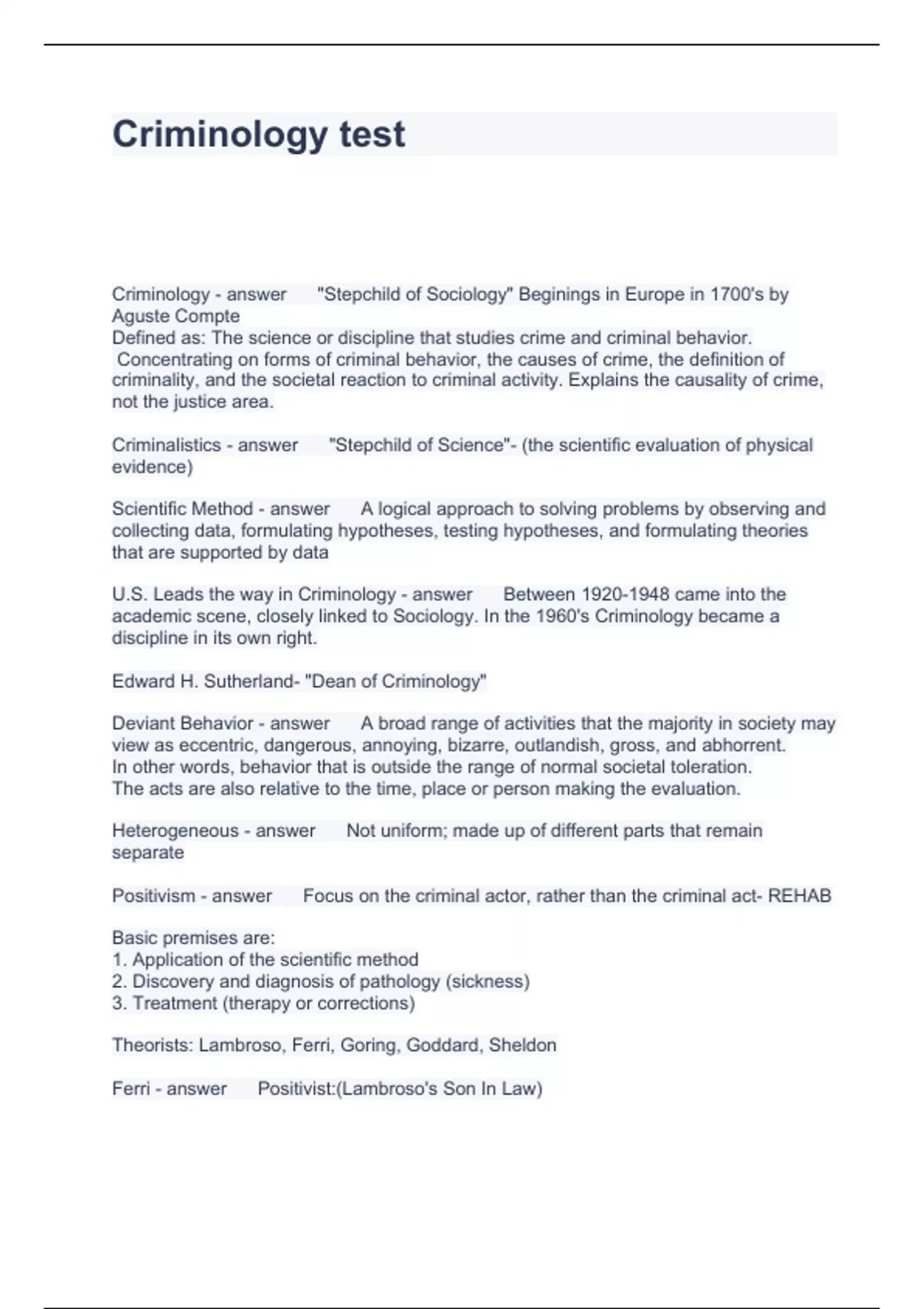 Criminology test

Criminology - answer "Stepchild of Sociology" Beginings in Europe in 1700's by Aguste Compte
Defined as: The science or discipline that studies crime and criminal behavior. Concentrating on forms of criminal behavior, the causes of crime, the definition of criminality, and the societal reaction to criminal activity. Explains the causality of crime, not the justice area.

Criminalistics - answer "Stepchild of Science"- (the scientific evaluation of physical evidence)

Scientific Method - answer A logical approach to solving problems by observing and collecting data, formulating hypotheses, testing hypotheses, and formulating theories that are supported by data

U.S. Leads the way in Criminology - answer Between 1920-1948 came into the academic scene, closely linked to Sociology. In the 1960's Criminology became a discipline in its own right.

Edward H. Sutherland- "Dean of Criminology"

Deviant Behavior - answer A broad range of activities that the majority in society may view as eccentric, dangerous, annoying, bizarre, outlandish, gross, and abhorrent.
In other words, behavior that is outside the range of normal societal toleration.
The acts are also relative to the time, place or person making the evaluation.

Heterogeneous - answer Not uniform; made up of different parts that remain separate

Positivism - answer Focus on the criminal actor, rather than the criminal act- REHAB

Basic premises are:
1. Application of the scientific method
2. Discovery and diagnosis of pathology (sickness)
3. Treatment (therapy or corrections)

Theorists: Lambroso, Ferri, Goring, Goddard, Sheldon

Ferri - answer Positivist:(Lambroso's Son In Law)